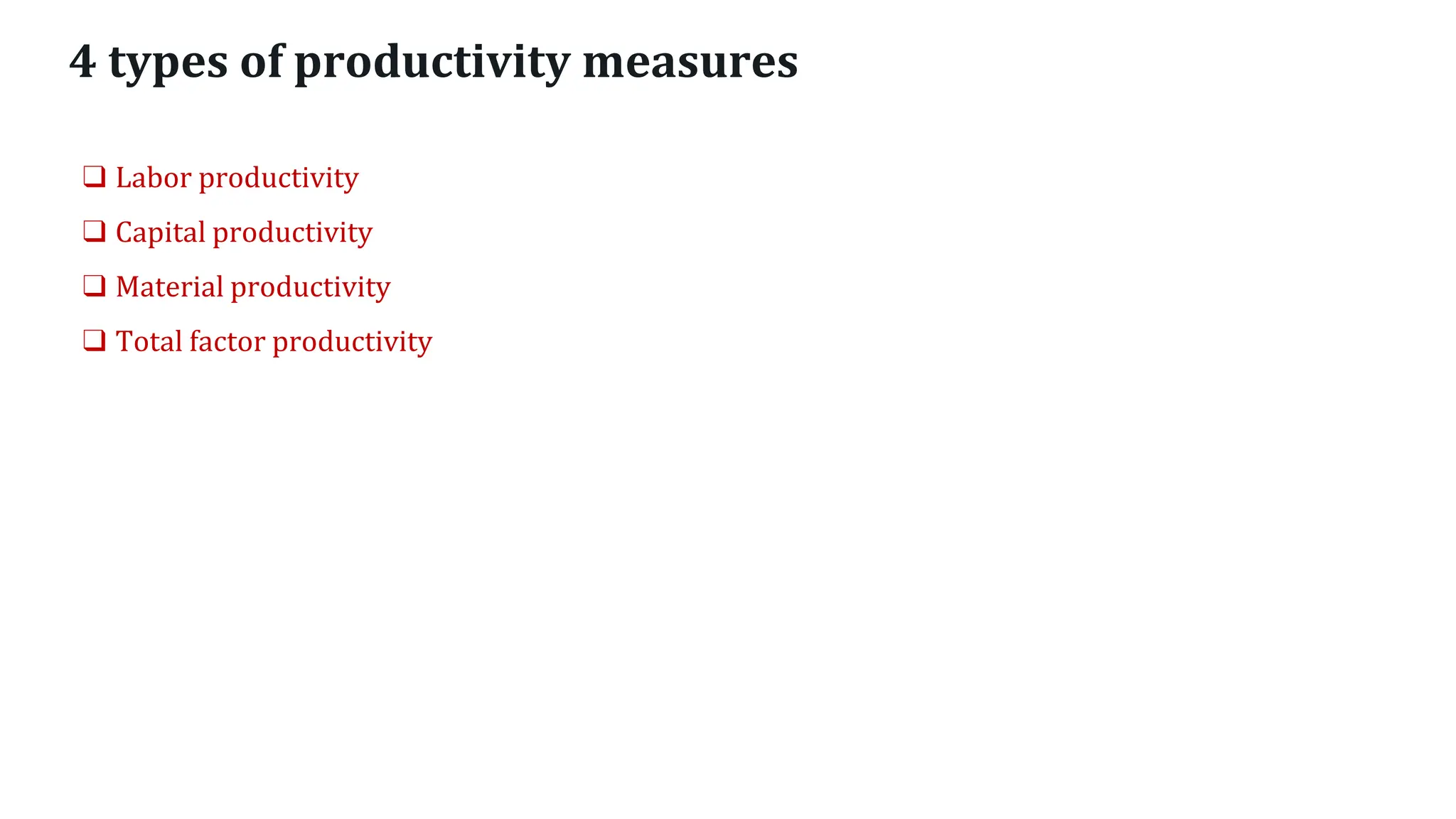 4 types of productivity measures

❑ Labor productivity

❑ Capital productivity

❑ Material productivity

❑ Total factor productivity